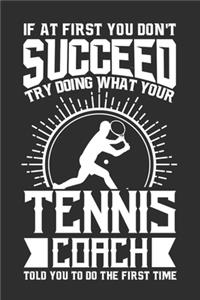 IF AT FIRST YOU DON'T
SUCCEED
TRY DOING WHAT YOUR
TENNIS
COACH
TOLD YOU TO DO THE FIRST TIME